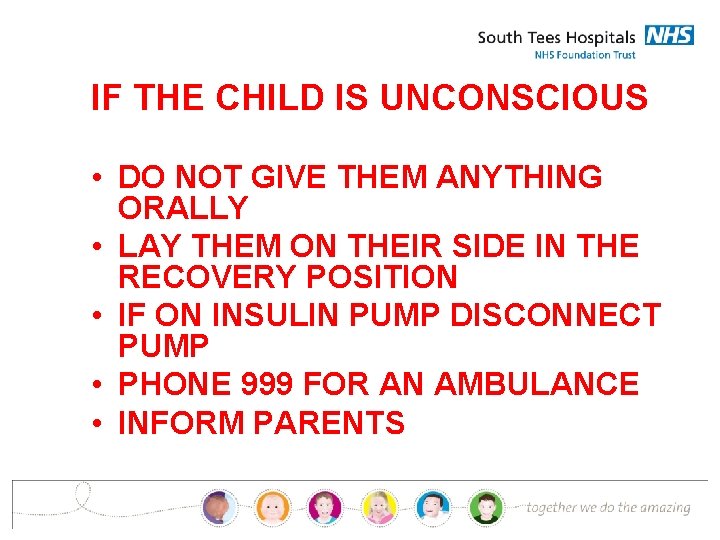 South Tees Hospitals NHS
NHS Foundation Trust

IF THE CHILD IS UNCONSCIOUS

• DO NOT GIVE THEM ANYTHING ORALLY
• LAY THEM ON THEIR SIDE IN THE RECOVERY POSITION
• IF ON INSULIN PUMP DISCONNECT PUMP
• PHONE 999 FOR AN AMBULANCE
• INFORM PARENTS

together we do the amazing